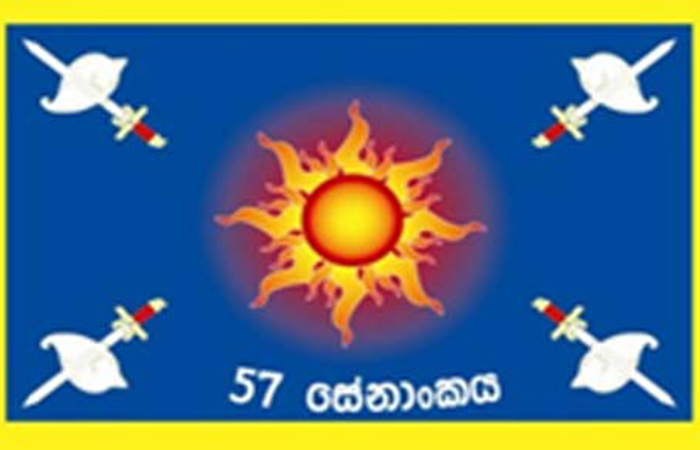 57 සේනාංකය